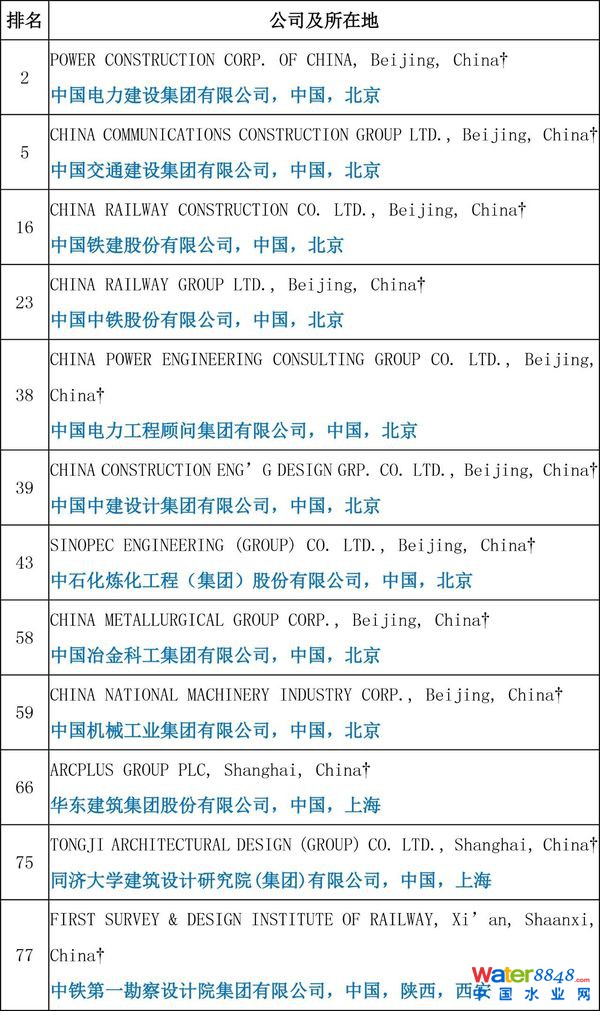 | 排名 | 公司及所在地 |
|---|---|
| 2 | POWER CONSTRUCTION CORP. OF CHINA, Beijing, China† 中国电力建设集团有限公司，中国，北京 |
| 5 | CHINA COMMUNICATIONS CONSTRUCTION GROUP LTD., Beijing, China† 中国交通建设集团有限公司，中国，北京 |
| 16 | CHINA RAILWAY CONSTRUCTION CO. LTD., Beijing, China† 中国铁建股份有限公司，中国，北京 |
| 23 | CHINA RAILWAY GROUP LTD., Beijing, China† 中国中铁股份有限公司，中国，北京 |
| 38 | CHINA POWER ENGINEERING CONSULTING GROUP CO. LTD., Beijing, China† 中国电力工程顾问集团有限公司，中国，北京 |
| 39 | CHINA CONSTRUCTION ENG'G DESIGN GRP. CO. LTD., Beijing, China† 中国中建设计集团有限公司，中国，北京 |
| 43 | SINOPEC ENGINEERING (GROUP) CO. LTD., Beijing, China† 中石化炼化工程（集团）股份有限公司，中国，北京 |
| 58 | CHINA METALLURGICAL GROUP CORP., Beijing, China† 中国冶金科工集团有限公司，中国，北京 |
| 59 | CHINA NATIONAL MACHINERY INDUSTRY CORP., Beijing, China† 中国机械工业集团有限公司，中国，北京 |
| 66 | ARCPLUS GROUP PLC, Shanghai, China† 华东建筑集团股份有限公司，中国，上海 |
| 75 | TONGJI ARCHITECTURAL DESIGN (GROUP) CO. LTD., Shanghai, China† 同济大学建筑设计研究院(集团)有限公司，中国，上海 |
| 77 | FIRST SURVEY & DESIGN INSTITUTE OF RAILWAY, Xi'an, Shaanxi, China† 中铁第一勘察设计院集团有限公司，中国，陕西，西安 |

Water8848.com
中国水业网